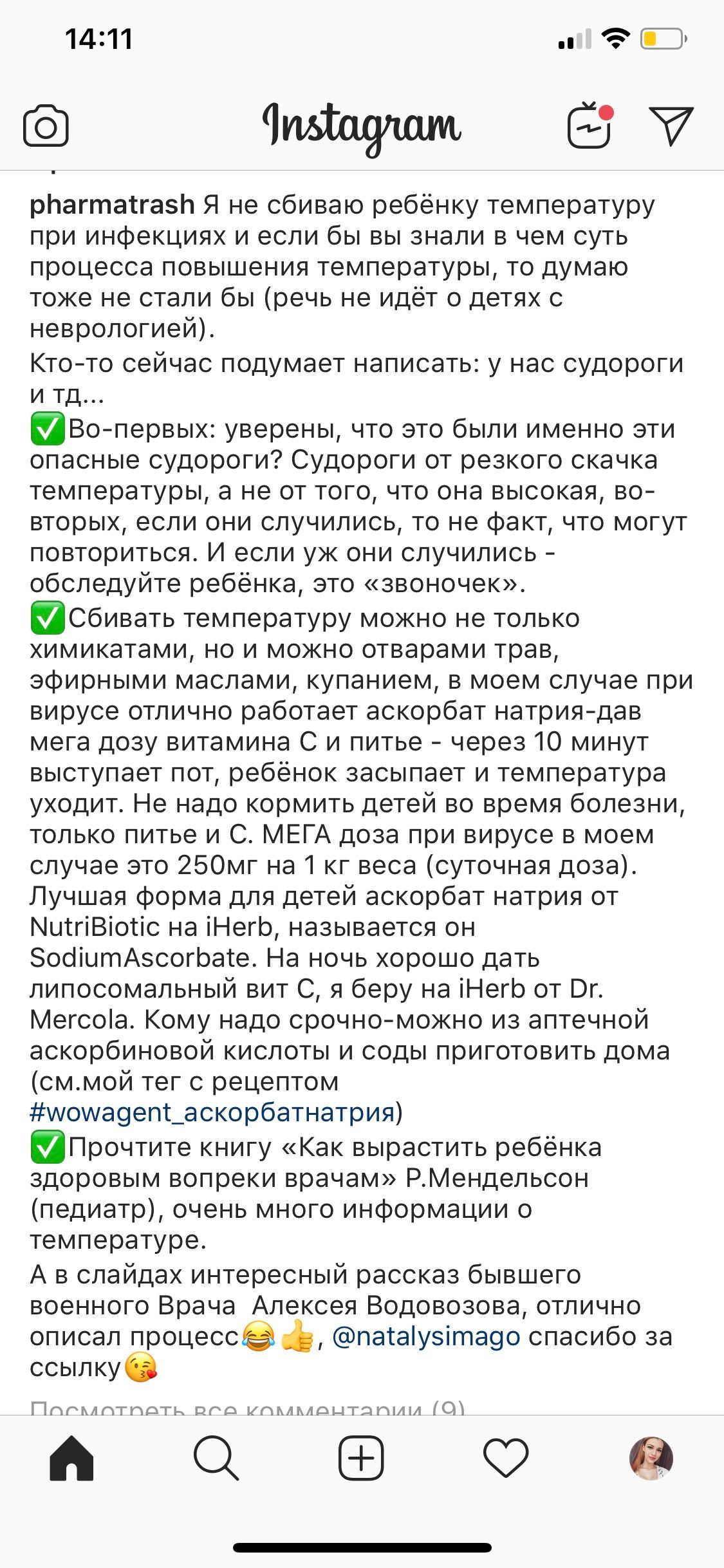 14:11

Instagram

pharmatrash Я не сбиваю ребёнку температуру при инфекциях и если бы вы знали в чем суть процесса повышения температуры, то думаю тоже не стали бы (речь не идёт о детях с неврологией).
Кто-то сейчас подумает написать: у нас судороги и тд...
✅Во-первых: уверены, что это были именно эти опасные судороги? Судороги от резкого скачка температуры, а не от того, что она высокая, во-вторых, если они случились, то не факт, что могут повториться. И если уж они случились - обследуйте ребёнка, это «звоночек».
✅Сбивать температуру можно не только химикатами, но и можно отварами трав, эфирными маслами, купанием, в моем случае при вирусе отлично работает аскорбат натрия-дав мега дозу витамина С и питье - через 10 минут выступает пот, ребёнок засыпает и температура уходит. Не надо кормить детей во время болезни, только питье и С. МЕГА доза при вирусе в моем случае это 250мг на 1 кг веса (суточная доза). Лучшая форма для детей аскорбат натрия от NutriBiotic на iHerb, называется он SodiumAscorbate. На ночь хорошо дать липосомальный вит С, я беру на iHerb от Dr. Mercola. Кому надо срочно-можно из аптечной аскорбиновой кислоты и соды приготовить дома (см.мой тег с рецептом #wowagent_аскорбатнатрия)
✅Прочтите книгу «Как вырастить ребёнка здоровым вопреки врачам» Р.Мендельсон (педиатр), очень много информации о температуре.
А в слайдах интересный рассказ бывшего военного Врача  Алексея Водовозова, отлично описал процесс😂👍, @natalysimago спасибо за ссылку😘

Посмотреть все комментарии (9)